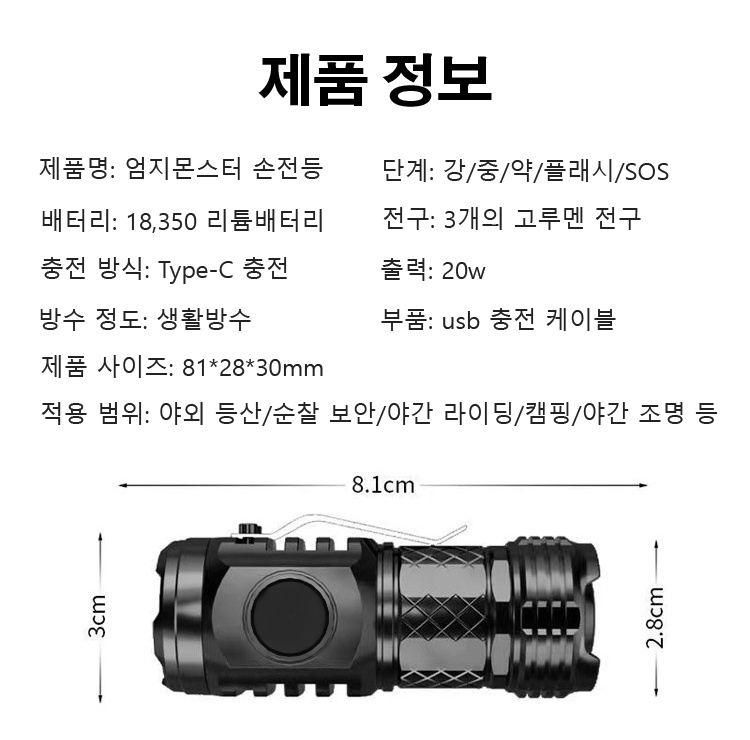 제품 정보

제품명: 엄지몬스터 손전등

배터리: 18,350 리튬배터리

충전 방식: Type-C 충전

방수 정도: 생활방수

제품 사이즈: 81*28*30mm

단계: 강/중/약/플래시/SOS

전구: 3개의 고루멘 전구

출력: 20w

부품: usb 충전 케이블

적용 범위: 야외 등산/순찰 보안/야간 라이딩/캠핑/야간 조명 등

8.1cm

3cm

2.8cm